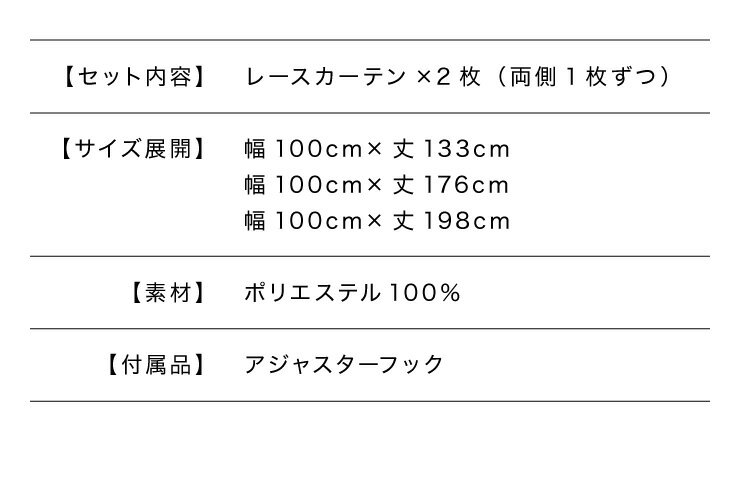 | | |
|---|---|
| 【セット内容】 | レースカーテン ×2 枚（両側 1 枚ずつ） |
| 【サイズ展開】 | 幅 100cm× 丈 133cm<br>幅 100cm× 丈 176cm<br>幅 100cm× 丈 198cm |
| 【素材】 | ポリエステル 100% |
| 【付属品】 | アジャスターフック |